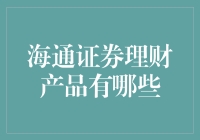 海通证券理财产品有哪些